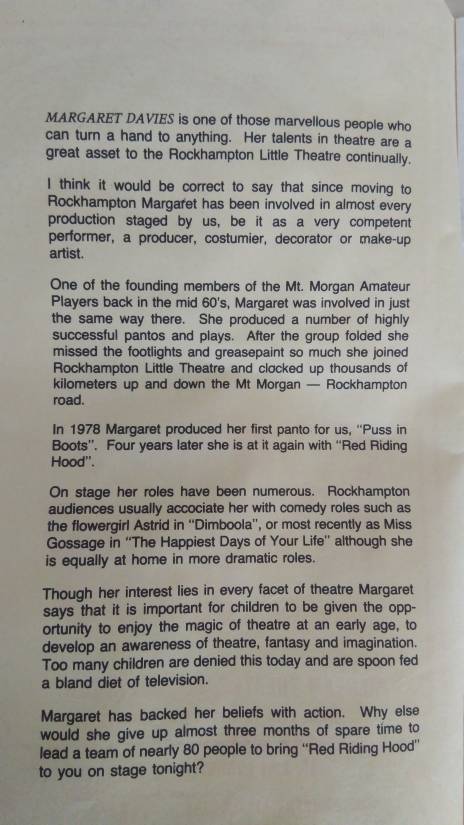 MARGARET DAVIES is one of those marvellous people who can turn a hand to anything. Her talents in theatre are a great asset to the Rockhampton Little Theatre continually.

I think it would be correct to say that since moving to Rockhampton Margaret has been involved in almost every production staged by us, be it as a very competent performer, a producer, costumier, decorator or make-up artist.

One of the founding members of the Mt. Morgan Amateur Players back in the mid 60's, Margaret was involved in just the same way there. She produced a number of highly successful pantos and plays. After the group folded she missed the footlights and greasepaint so much she joined Rockhampton Little Theatre and clocked up thousands of kilometers up and down the Mt Morgan — Rockhampton road.

In 1978 Margaret produced her first panto for us, "Puss in Boots". Four years later she is at it again with "Red Riding Hood".

On stage her roles have been numerous. Rockhampton audiences usually accociate her with comedy roles such as the flowergirl Astrid in "Dimboola", or most recently as Miss Gossage in "The Happiest Days of Your Life" although she is equally at home in more dramatic roles.

Though her interest lies in every facet of theatre Margaret says that it is important for children to be given the opportunity to enjoy the magic of theatre at an early age, to develop an awareness of theatre, fantasy and imagination. Too many children are denied this today and are spoon fed a bland diet of television.

Margaret has backed her beliefs with action. Why else would she give up almost three months of spare time to lead a team of nearly 80 people to bring "Red Riding Hood" to you on stage tonight?